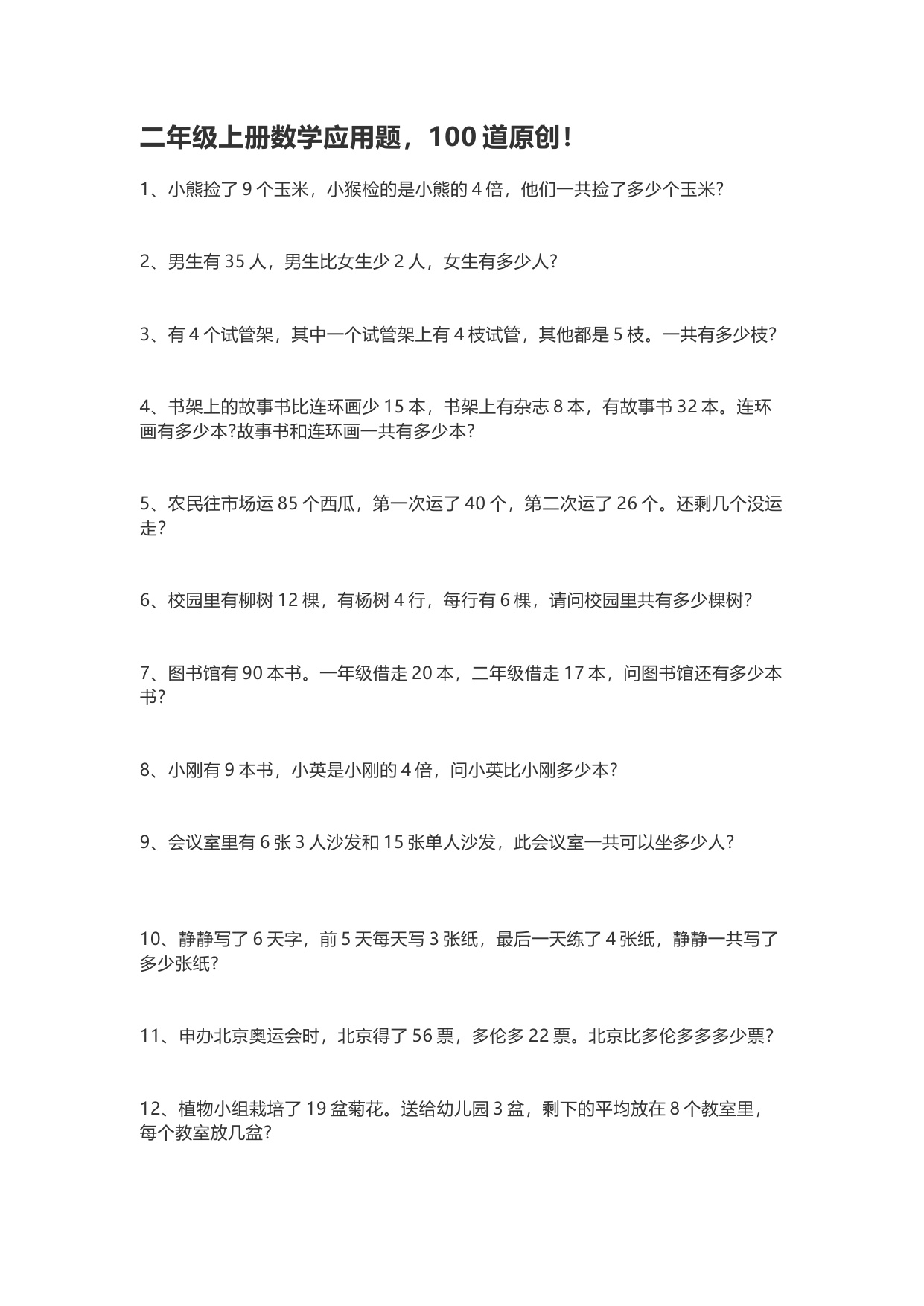 二年级上册数学应用题，100 道原创！

1、小熊捡了 9 个玉米，小猴检的是小熊的 4 倍，他们一共捡了多少个玉米?

2、男生有 35 人，男生比女生少 2 人，女生有多少人?

3、有 4 个试管架，其中一个试管架上有 4 枝试管，其他都是 5 枝。一共有多少枝?

4、书架上的故事书比连环画少 15 本，书架上有杂志 8 本，有故事书 32 本。连环画有多少本?故事书和连环画一共有多少本?

5、农民往市场运 85 个西瓜，第一次运了 40 个，第二次运了 26 个。还剩几个没运走?

6、校园里有柳树 12 棵，有杨树 4 行，每行有 6 棵，请问校园里共有多少棵树?

7、图书馆有 90 本书。一年级借走 20 本，二年级借走 17 本，问图书馆还有多少本书?

8、小刚有 9 本书，小英是小刚的 4 倍，问小英比小刚多少本?

9、会议室里有 6 张 3 人沙发和 15 张单人沙发，此会议室一共可以坐多少人?

10、静静写了 6 天字，前 5 天每天写 3 张纸，最后一天练了 4 张纸，静静一共写了多少张纸?

11、申办北京奥运会时，北京得了 56 票，多伦多 22 票。北京比多伦多多多少票?

12、植物小组栽培了 19 盆菊花。送给幼儿园 3 盆，剩下的平均放在 8 个教室里，每个教室放几盆?